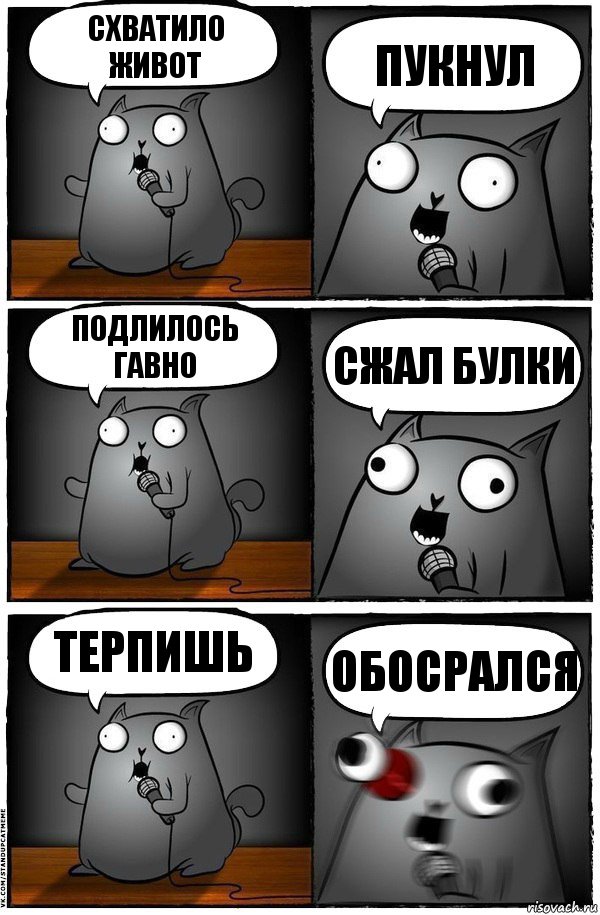 СХВАТИЛО ЖИВОТ

ПУКНУЛ

ПОДЛИЛОСЬ ГАВНО

СЖАЛ БУЛКИ

ТЕРПИШЬ

ОБОСРАЛСЯ

VK.COM/STANDUPCATMEME

risovach.ru